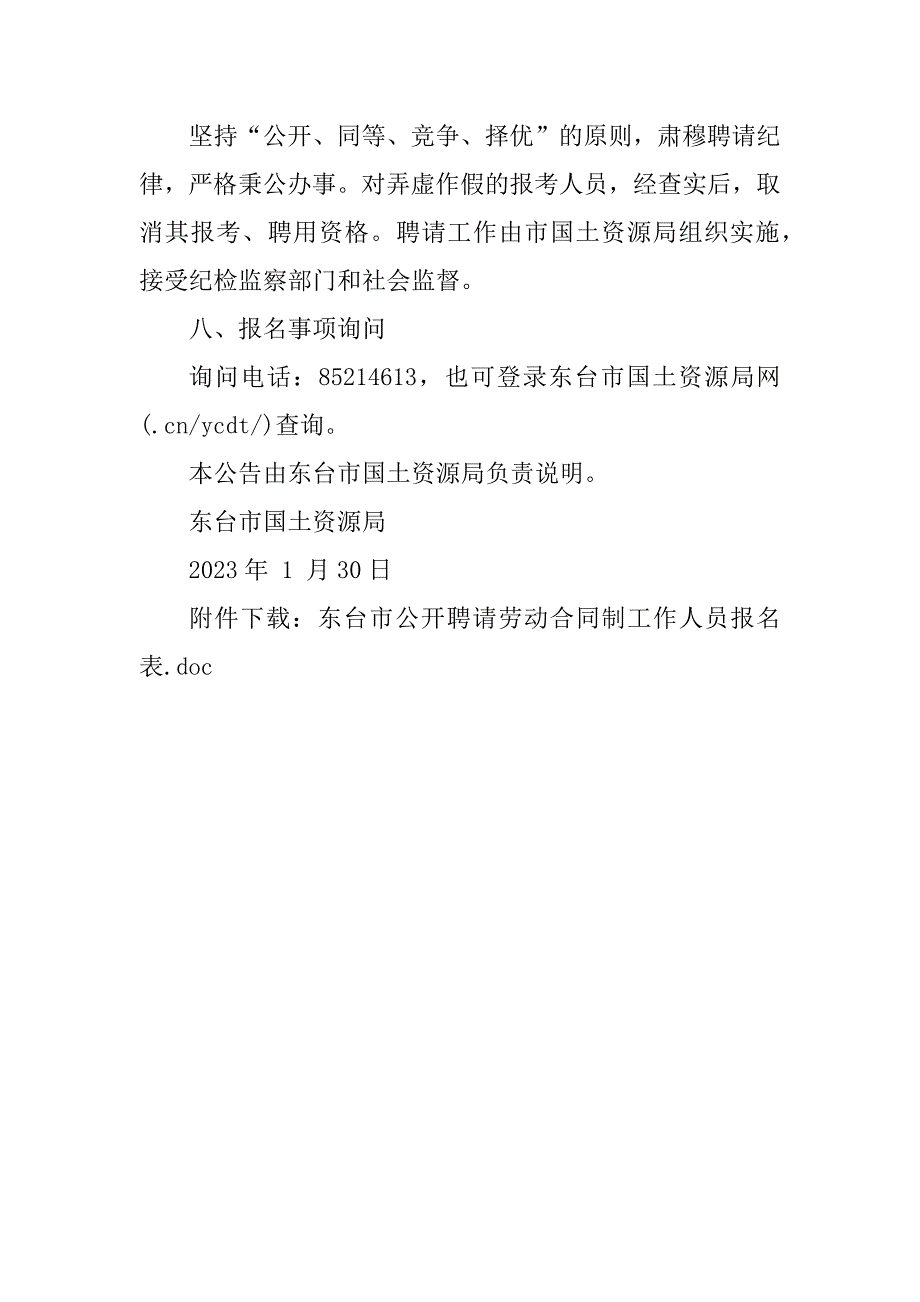 坚持“公开、同等、竞争、择优”的原则，肃穆聘请纪律，严格秉公办事。对弄虚作假的报考人员，经查实后，取消其报考、聘用资格。聘请工作由市国土资源局组织实施，接受纪检监察部门和社会监督。

八、报名事项询问

询问电话：85214613，也可登录东台市国土资源局网(.cn/ycdt/)查询。

本公告由东台市国土资源局负责说明。

东台市国土资源局

2023 年 1 月 30 日

附件下载：东台市公开聘请劳动合同制工作人员报名表.doc